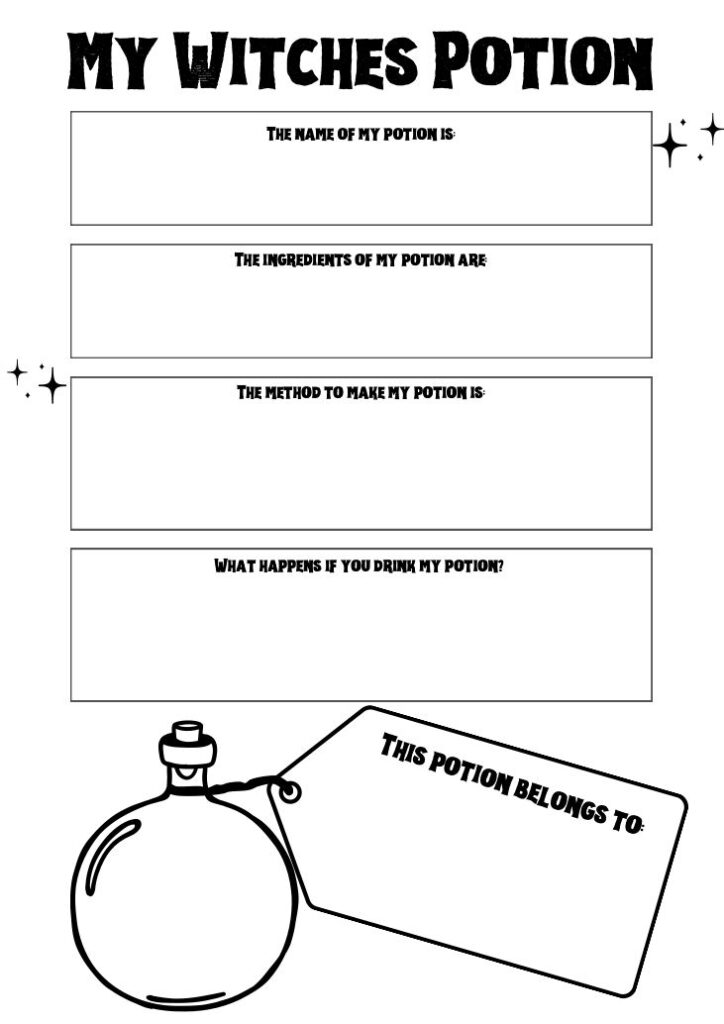 My Witches Potion

The name of my potion is:

The ingredients of my potion are:

The method to make my potion is:

What happens if you drink my potion?

This potion belongs to: